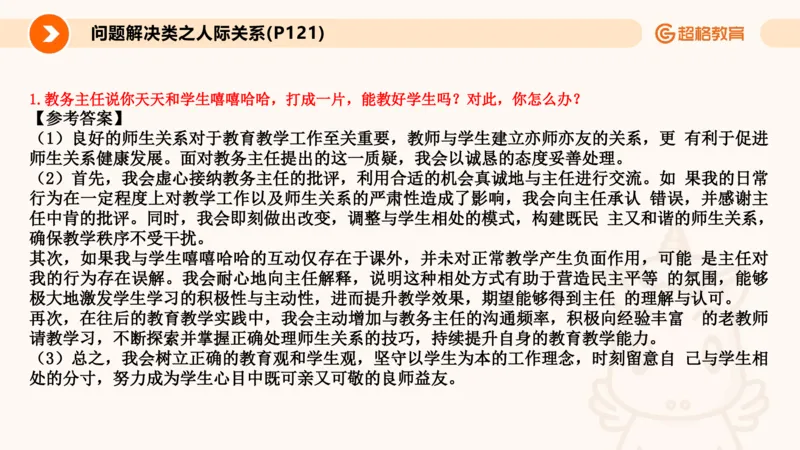 问题解决类之人际关系(P121)

超格教育

1.教务主任说你天天和学生嘻嘻哈哈，打成一片，能教好学生吗？对此，你怎么办？

【参考答案】

（1）良好的师生关系对于教育教学工作至关重要，教师与学生建立亦师亦友的关系，更 有利于促进师生关系健康发展。面对教务主任提出的这一质疑，我会以诚恳的态度妥善处理。

（2）首先，我会虚心接纳教务主任的批评，利用合适的机会真诚地与主任进行交流。如 果我的日常行为在一定程度上对教学工作以及师生关系的严肃性造成了影响，我会向主任承认 错误，并感谢主任中肯的批评。同时，我会即刻做出改变，调整与学生相处的模式，构建既民 主又和谐的师生关系，确保教学秩序不受干扰。

其次，如果我与学生嘻嘻哈哈的互动仅存在于课外，并未对正常教学产生负面作用，可能 是主任对我的行为存在误解。我会耐心地向主任解释，说明这种相处方式有助于营造民主平等 的氛围，能够极大地激发学生学习的积极性与主动性，进而提升教学效果，期望能够得到主任 的理解与认可。

再次，在往后的教育教学实践中，我会主动增加与教务主任的沟通频率，积极向经验丰富 的老教师请教学习，不断探索并掌握正确处理师生关系的技巧，持续提升自身的教育教学能力。

（3）总之，我会树立正确的教育观和学生观，坚守以学生为本的工作理念，时刻留意自 己与学生相处的分寸，努力成为学生心目中既可亲又可敬的良师益友。